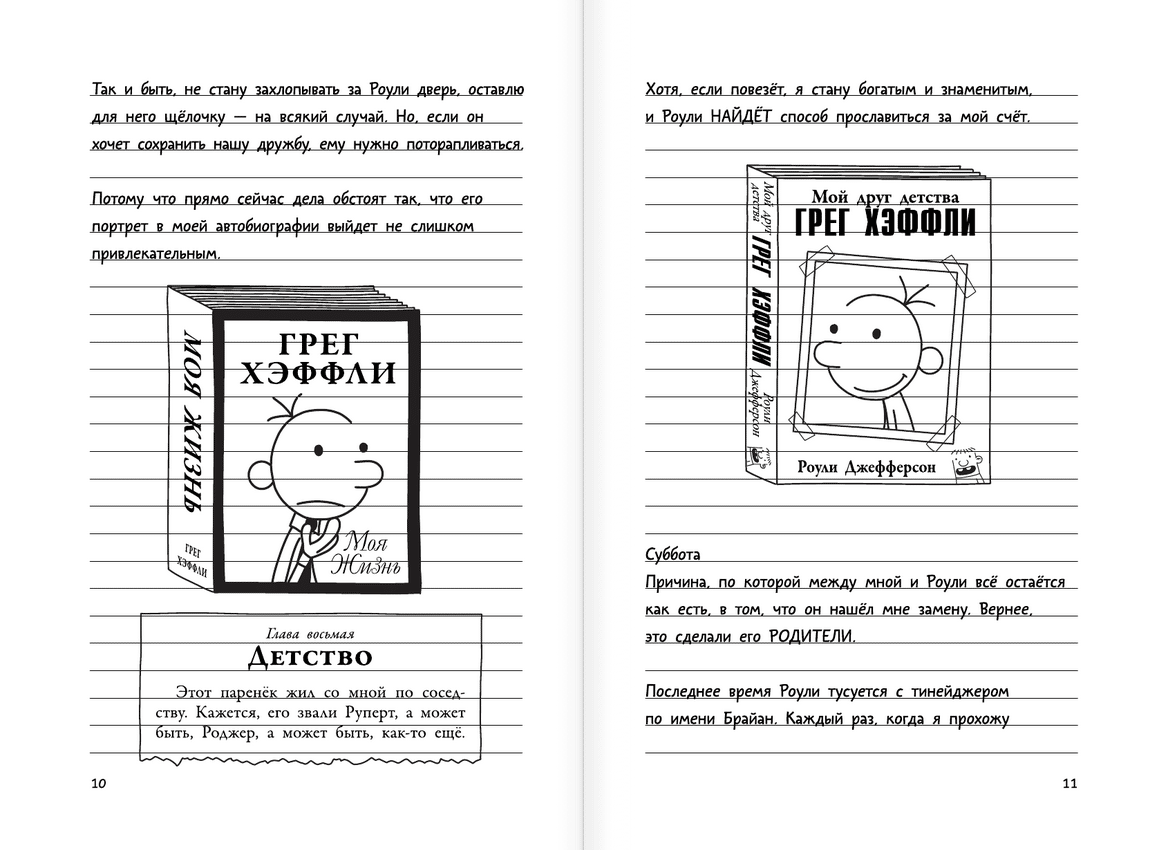 Так и быть, не стану захлопывать за Роули дверь, оставлю для него щёлочку — на всякий случай. Но, если он хочет сохранить нашу дружбу, ему нужно поторапливаться.

Потому что прямо сейчас дела обстоят так, что его портрет в моей автобиографии выйдет не слишком привлекательным.

МОЯ ЖИЗНЬ

ГРЕГ ХЭФФЛИ

ГРЕГ ХЭФФЛИ

Моя Жизнь

Глава восьмая

Детство

Этот паренёк жил со мной по соседству. Кажется, его звали Руперт, а может быть, Роджер, а может быть, как-то ещё.

10

Хотя, если повезёт, я стану богатым и знаменитым, и Роули НАЙДЁТ способ прославиться за мой счёт.

Мой друг детства

ГРЕГ ХЭФФЛИ

Роули Джефферсон

Мой друг детства

ГРЕГ ХЭФФЛИ

Роули Джефферсон

Суббота

Причина, по которой между мной и Роули всё остаётся как есть, в том, что он нашёл мне замену. Вернее, это сделали его РОДИТЕЛИ.

Последнее время Роули тусуется с тинейджером по имени Брайан. Каждый раз, когда я прохожу

11